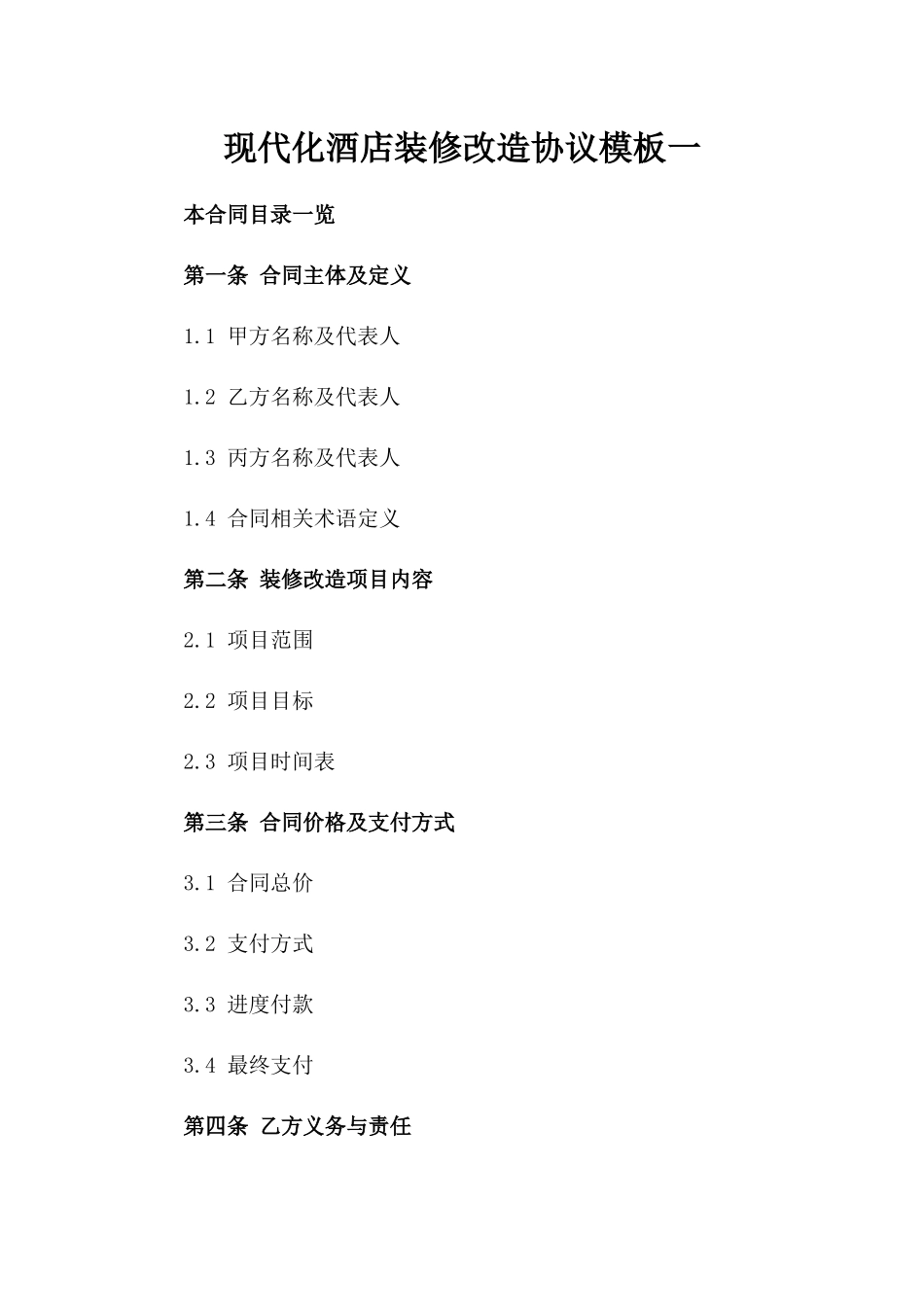 现代化酒店装修改造协议模板一

本合同目录一览

第一条 合同主体及定义

1.1 甲方名称及代表人

1.2 乙方名称及代表人

1.3 丙方名称及代表人

1.4 合同相关术语定义

第二条 装修改造项目内容

2.1 项目范围

2.2 项目目标

2.3 项目时间表

第三条 合同价格及支付方式

3.1 合同总价

3.2 支付方式

3.3 进度付款

3.4 最终支付

第四条 乙方义务与责任